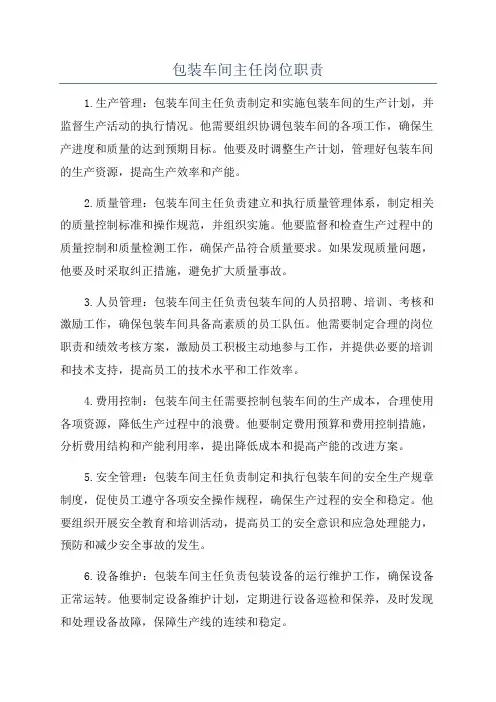 包装车间主任岗位职责

1.生产管理：包装车间主任负责制定和实施包装车间的生产计划，并监督生产活动的执行情况。他需要组织协调包装车间的各项工作，确保生产进度和质量的达到预期目标。他要及时调整生产计划，管理好包装车间的生产资源，提高生产效率和产能。

2.质量管理：包装车间主任负责建立和执行质量管理体系，制定相关的质量控制标准和操作规范，并组织实施。他要监督和检查生产过程中的质量控制和质量检测工作，确保产品符合质量要求。如果发现质量问题，他要及时采取纠正措施，避免扩大质量事故。

3.人员管理：包装车间主任负责包装车间的人员招聘、培训、考核和激励工作，确保包装车间具备高素质的员工队伍。他需要制定合理的岗位职责和绩效考核方案，激励员工积极主动地参与工作，并提供必要的培训和技术支持，提高员工的技术水平和工作效率。

4.费用控制：包装车间主任需要控制包装车间的生产成本，合理使用各项资源，降低生产过程中的浪费。他要制定费用预算和费用控制措施，分析费用结构和产能利用率，提出降低成本和提高产能的改进方案。

5.安全管理：包装车间主任负责制定和执行包装车间的安全生产规章制度，促使员工遵守各项安全操作规程，确保生产过程的安全和稳定。他要组织开展安全教育和培训活动，提高员工的安全意识和应急处理能力，预防和减少安全事故的发生。

6.设备维护：包装车间主任负责包装设备的运行维护工作，确保设备正常运转。他要制定设备维护计划，定期进行设备巡检和保养，及时发现和处理设备故障，保障生产线的连续和稳定。